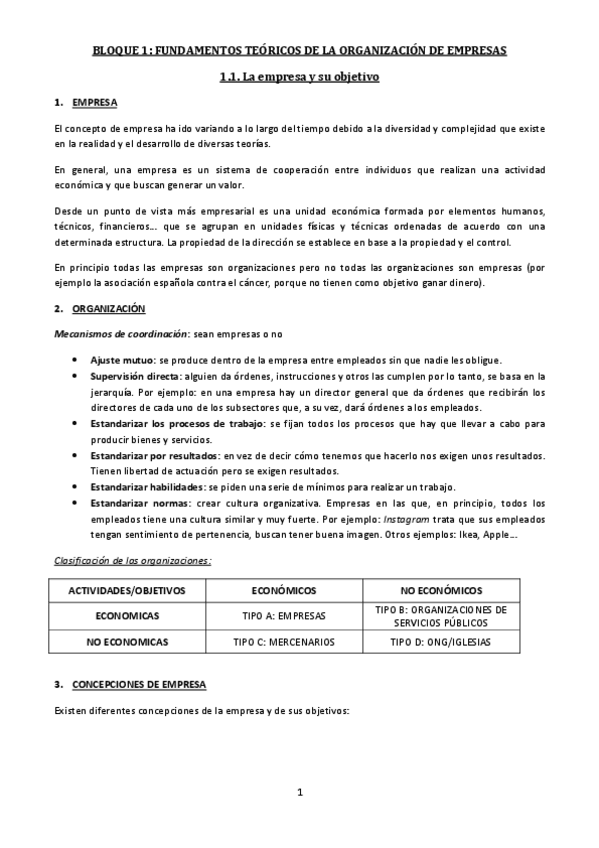 BLOQUE 1: FUNDAMENTOS TEÓRICOS DE LA ORGANIZACIÓN DE EMPRESAS

1.1. La empresa y su objetivo

1. EMPRESA

El concepto de empresa ha ido variando a lo largo del tiempo debido a la diversidad y complejidad que existe en la realidad y el desarrollo de diversas teorías.

En general, una empresa es un sistema de cooperación entre individuos que realizan una actividad económica y que buscan generar un valor.

Desde un punto de vista más empresarial es una unidad económica formada por elementos humanos, técnicos, financieros... que se agrupan en unidades físicas y técnicas ordenadas de acuerdo con una determinada estructura. La propiedad de la dirección se establece en base a la propiedad y el control.

En principio todas las empresas son organizaciones pero no todas las organizaciones son empresas (por ejemplo la asociación española contra el cáncer, porque no tienen como objetivo ganar dinero).

2. ORGANIZACIÓN

Mecanismos de coordinación: sean empresas o no

• Ajuste mutuo: se produce dentro de la empresa entre empleados sin que nadie les obligue.
• Supervisión directa: alguien da órdenes, instrucciones y otros las cumplen por lo tanto, se basa en la jerarquía. Por ejemplo: en una empresa hay un director general que da órdenes que recibirán los directores de cada uno de los subsectores que, a su vez, dará órdenes a los empleados.
• Estandarizar los procesos de trabajo: se fijan todos los procesos que hay que llevar a cabo para producir bienes y servicios.
• Estandarizar por resultados: en vez de decir cómo tenemos que hacerlo nos exigen unos resultados. Tienen libertad de actuación pero se exigen resultados.
• Estandarizar habilidades: se piden una serie de mínimos para realizar un trabajo.
• Estandarizar normas: crear cultura organizativa. Empresas en las que, en principio, todos los empleados tiene una cultura similar y muy fuerte. Por ejemplo: Instagram trata que sus empleados tengan sentimiento de pertenencia, buscan tener buena imagen. Otros ejemplos: Ikea, Apple...

Clasificación de las organizaciones:

| ACTIVIDADES/OBJETIVOS | ECONÓMICOS | NO ECONÓMICOS |
|---|---|---|
| ECONOMICAS | TIPO A: EMPRESAS | TIPO B: ORGANIZACIONES DE SERVICIOS PÚBLICOS |
| NO ECONOMICAS | TIPO C: MERCENARIOS | TIPO D: ONG/IGLESIAS |

3. CONCEPCIONES DE EMPRESA

Existen diferentes concepciones de la empresa y de sus objetivos:

1